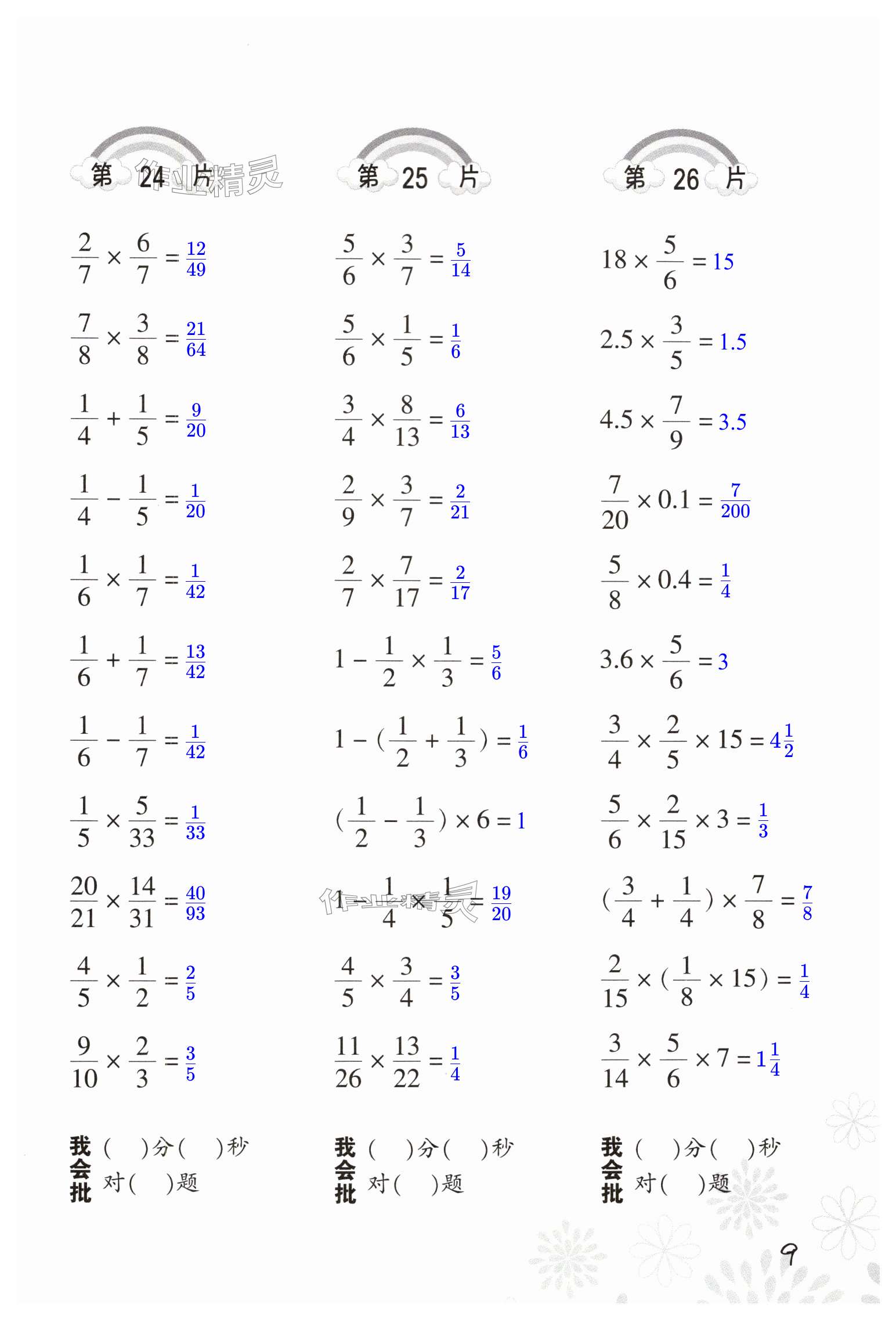 第 24 片 作业精灵

$\frac{2}{7} \times \frac{6}{7} = \frac{12}{49}$

$\frac{7}{8} \times \frac{3}{8} = \frac{21}{64}$

$\frac{1}{4} + \frac{1}{5} = \frac{9}{20}$

$\frac{1}{4} - \frac{1}{5} = \frac{1}{20}$

$\frac{1}{6} \times \frac{1}{7} = \frac{1}{42}$

$\frac{1}{6} + \frac{1}{7} = \frac{13}{42}$

$\frac{1}{6} - \frac{1}{7} = \frac{1}{42}$

$\frac{1}{5} \times \frac{5}{33} = \frac{1}{33}$

$\frac{20}{21} \times \frac{14}{31} = \frac{40}{93}$

$\frac{4}{5} \times \frac{1}{2} = \frac{2}{5}$

$\frac{9}{10} \times \frac{2}{3} = \frac{3}{5}$

我会批 ( )分( )秒 对( )题

第 25 片

$\frac{5}{6} \times \frac{3}{7} = \frac{5}{14}$

$\frac{5}{6} \times \frac{1}{5} = \frac{1}{6}$

$\frac{3}{4} \times \frac{8}{13} = \frac{6}{13}$

$\frac{2}{9} \times \frac{3}{7} = \frac{2}{21}$

$\frac{2}{7} \times \frac{7}{17} = \frac{2}{17}$

$1 - \frac{1}{2} \times \frac{1}{3} = \frac{5}{6}$

$1 - (\frac{1}{2} + \frac{1}{3}) = \frac{1}{6}$

$(\frac{1}{2} - \frac{1}{3}) \times 6 = 1$

$1 - \frac{1}{4} \times \frac{1}{5} = \frac{19}{20}$ 作业精灵

$\frac{4}{5} \times \frac{3}{4} = \frac{3}{5}$

$\frac{11}{26} \times \frac{13}{22} = \frac{1}{4}$

我会批 ( )分( )秒 对( )题

第 26 片

$18 \times \frac{5}{6} = 15$

$2.5 \times \frac{3}{5} = 1.5$

$4.5 \times \frac{7}{9} = 3.5$

$\frac{7}{20} \times 0.1 = \frac{7}{200}$

$\frac{5}{8} \times 0.4 = \frac{1}{4}$

$3.6 \times \frac{5}{6} = 3$

$\frac{3}{4} \times \frac{2}{5} \times 15 = 4\frac{1}{2}$

$\frac{5}{6} \times \frac{2}{15} \times 3 = \frac{1}{3}$

$(\frac{3}{4} + \frac{1}{4}) \times \frac{7}{8} = \frac{7}{8}$

$\frac{2}{15} \times (\frac{1}{8} \times 15) = \frac{1}{4}$

$\frac{3}{14} \times \frac{5}{6} \times 7 = 1\frac{1}{4}$

我会批 ( )分( )秒 对( )题

9